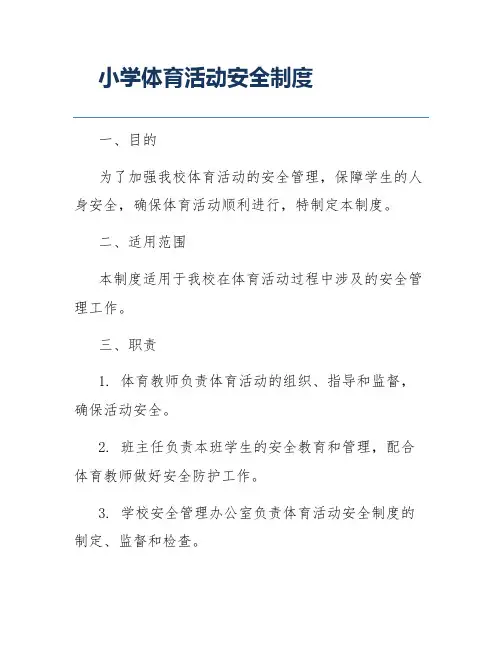 小学体育活动安全制度

一、目的

为了加强我校体育活动的安全管理，保障学生的人身安全，确保体育活动顺利进行，特制定本制度。

二、适用范围

本制度适用于我校在体育活动过程中涉及的安全管理工作。

三、职责

1. 体育教师负责体育活动的组织、指导和监督，确保活动安全。

2. 班主任负责本班学生的安全教育和管理，配合体育教师做好安全防护工作。

3. 学校安全管理办公室负责体育活动安全制度的制定、监督和检查。